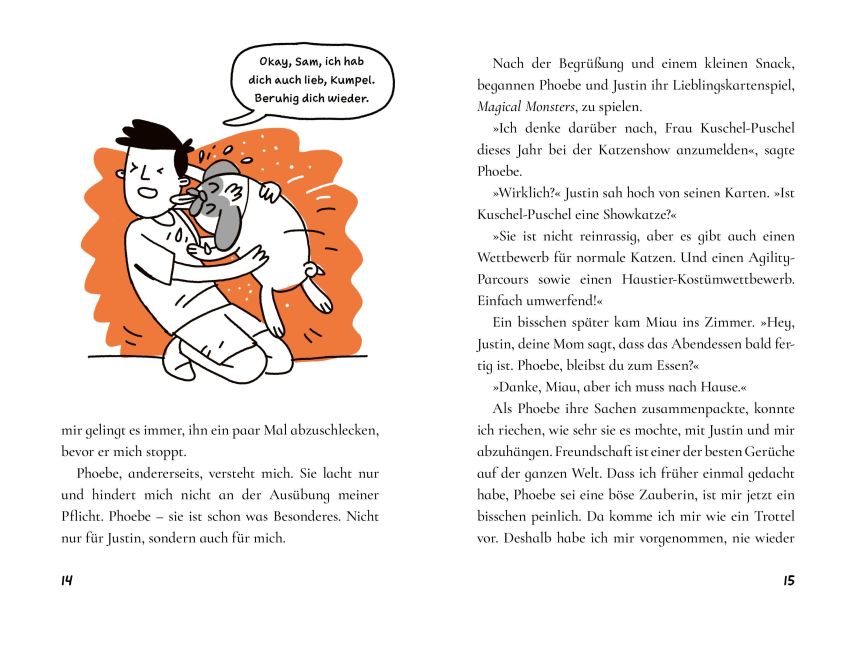 Okay, Sam, ich hab dich auch lieb, Kumpel. Beruhig dich wieder.

mir gelingt es immer, ihn ein paar Mal abzuschlecken, bevor er mich stoppt.

Phoebe, andererseits, versteht mich. Sie lacht nur und hindert mich nicht an der Ausübung meiner Pflicht. Phoebe – sie ist schon was Besonderes. Nicht nur für Justin, sondern auch für mich.

14

Nach der Begrüßung und einem kleinen Snack, begannen Phoebe und Justin ihr Lieblingskartenspiel, Magical Monsters, zu spielen.

»Ich denke darüber nach, Frau Kuschel-Puschel dieses Jahr bei der Katzenshow anzumelden«, sagte Phoebe.

»Wirklich?« Justin sah hoch von seinen Karten. »Ist Kuschel-Puschel eine Showkatze?«

»Sie ist nicht reinrassig, aber es gibt auch einen Wettbewerb für normale Katzen. Und einen Agility-Parcours sowie einen Haustier-Kostümwettbewerb. Einfach umwerfend!«

Ein bisschen später kam Miau ins Zimmer. »Hey, Justin, deine Mom sagt, dass das Abendessen bald fertig ist. Phoebe, bleibst du zum Essen?«

»Danke, Miau, aber ich muss nach Hause.«

Als Phoebe ihre Sachen zusammenpackte, konnte ich riechen, wie sehr sie es mochte, mit Justin und mir abzuhängen. Freundschaft ist einer der besten Gerüche auf der ganzen Welt. Dass ich früher einmal gedacht habe, Phoebe sei eine böse Zauberin, ist mir jetzt ein bisschen peinlich. Da komme ich mir wie ein Trottel vor. Deshalb habe ich mir vorgenommen, nie wieder

15